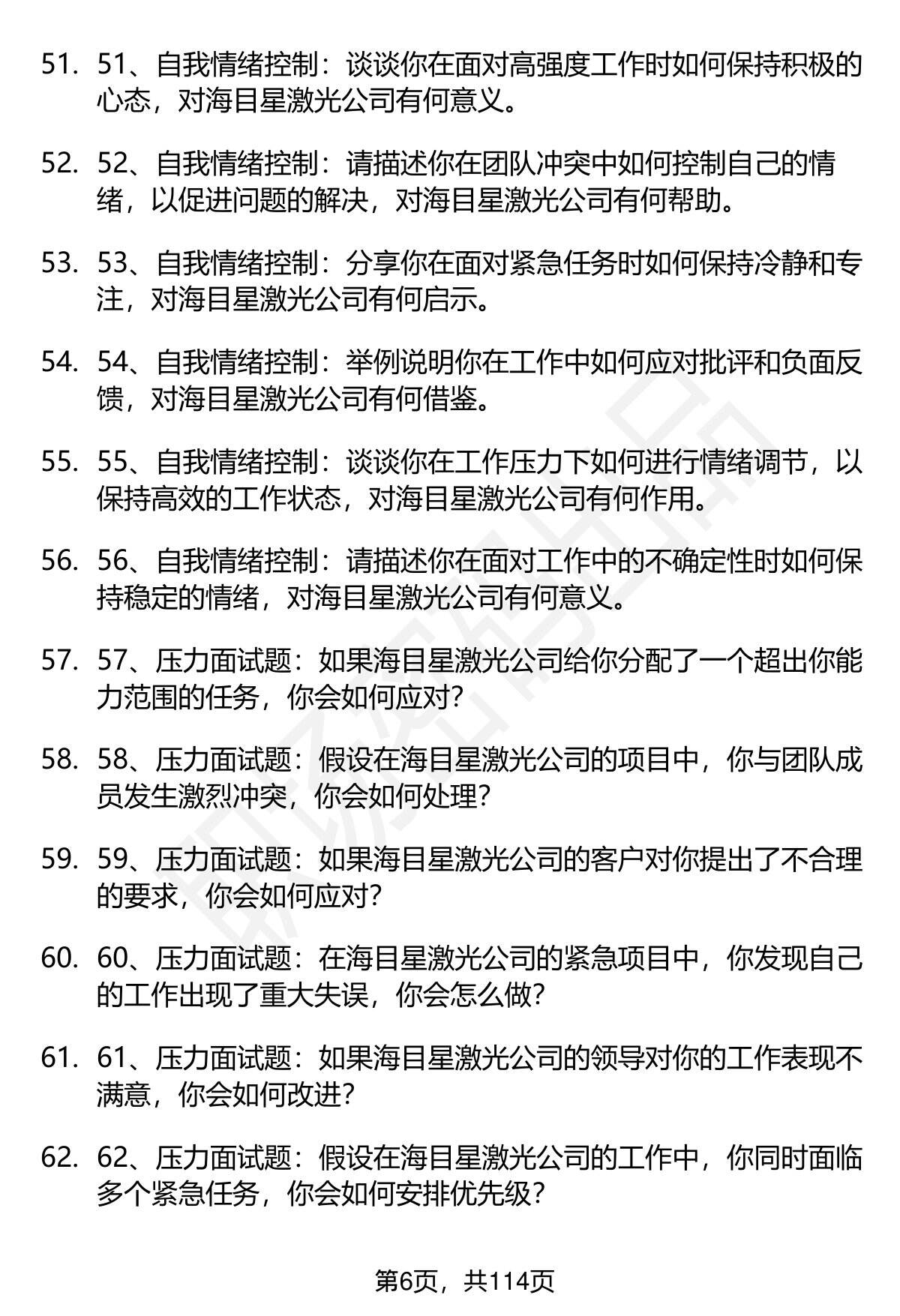 51. 51、自我情绪控制：谈谈你在面对高强度工作时如何保持积极的心态，对海目星激光公司有何意义。

52. 52、自我情绪控制：请描述你在团队冲突中如何控制自己的情绪，以促进问题的解决，对海目星激光公司有何帮助。

53. 53、自我情绪控制：分享你在面对紧急任务时如何保持冷静和专注，对海目星激光公司有何启示。

54. 54、自我情绪控制：举例说明你在工作中如何应对批评和负面反馈，对海目星激光公司有何借鉴。

55. 55、自我情绪控制：谈谈你在工作压力下如何进行情绪调节，以保持高效的工作状态，对海目星激光公司有何作用。

56. 56、自我情绪控制：请描述你在面对工作中的不确定性时如何保持稳定的情绪，对海目星激光公司有何意义。

57. 57、压力面试题：如果海目星激光公司给你分配了一个超出你能力范围的任务，你会如何应对？

58. 58、压力面试题：假设在海目星激光公司的项目中，你与团队成员发生激烈冲突，你会如何处理？

59. 59、压力面试题：如果海目星激光公司的客户对你提出了不合理的要求，你会如何应对？

60. 60、压力面试题：在海目星激光公司的紧急项目中，你发现自己的工作出现了重大失误，你会怎么做？

61. 61、压力面试题：如果海目星激光公司的领导对你的工作表现不满意，你会如何改进？

62. 62、压力面试题：假设在海目星激光公司的工作中，你同时面临多个紧急任务，你会如何安排优先级？

第6页，共114页